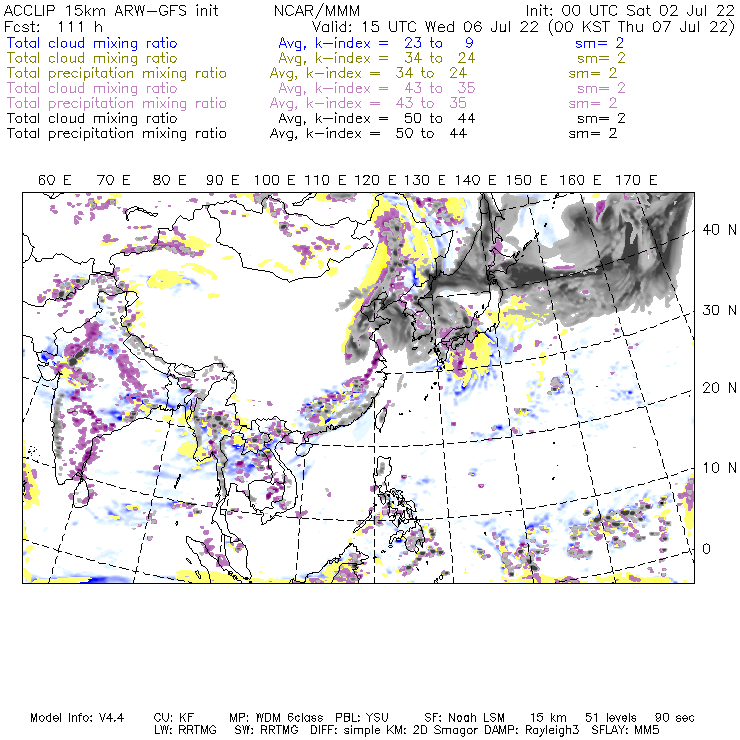 ACCLIP 15km ARW-GFS init NCAR/MMM Init: 00 UTC Sat 02 Jul 22
Fcst: 111 h Valid: 15 UTC Wed 06 Jul 22 (00 KST Thu 07 Jul 22)
Total cloud mixing ratio Avg, k-index = 23 to 9 sm= 2
Total cloud mixing ratio Avg, k-index = 34 to 24 sm= 2
Total precipitation mixing ratio Avg, k-index = 34 to 24 sm= 2
Total cloud mixing ratio Avg, k-index = 43 to 35 sm= 2
Total precipitation mixing ratio Avg, k-index = 43 to 35 sm= 2
Total cloud mixing ratio Avg, k-index = 50 to 44 sm= 2
Total precipitation mixing ratio Avg, k-index = 50 to 44 sm= 2

60 E 70 E 80 E 90 E 100 E 110 E 120 E 130 E 140 E 150 E 160 E 170 E

40 N
30 N
20 N
10 N
0

Model Info: V4.4 CU: KF MP: WDM 6class PBL: YSU SF: Noah LSM 15 km 51 levels 90 sec
LW: RRTMG SW: RRTMG DIFF: simple KM: 2D Smagor DAMP: Rayleigh3 SFLAY: MM5